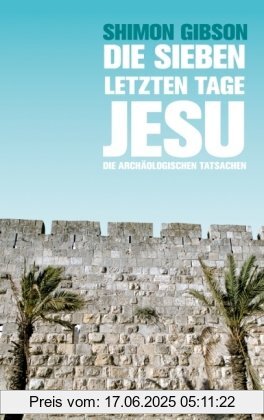 SHIMON GIBSON

DIE SIEBEN LETZTEN TAGE JESU

DIE ARCHÄOLOGISCHEN TATSACHEN

Preis vom: 17.06.2025 05:11:22